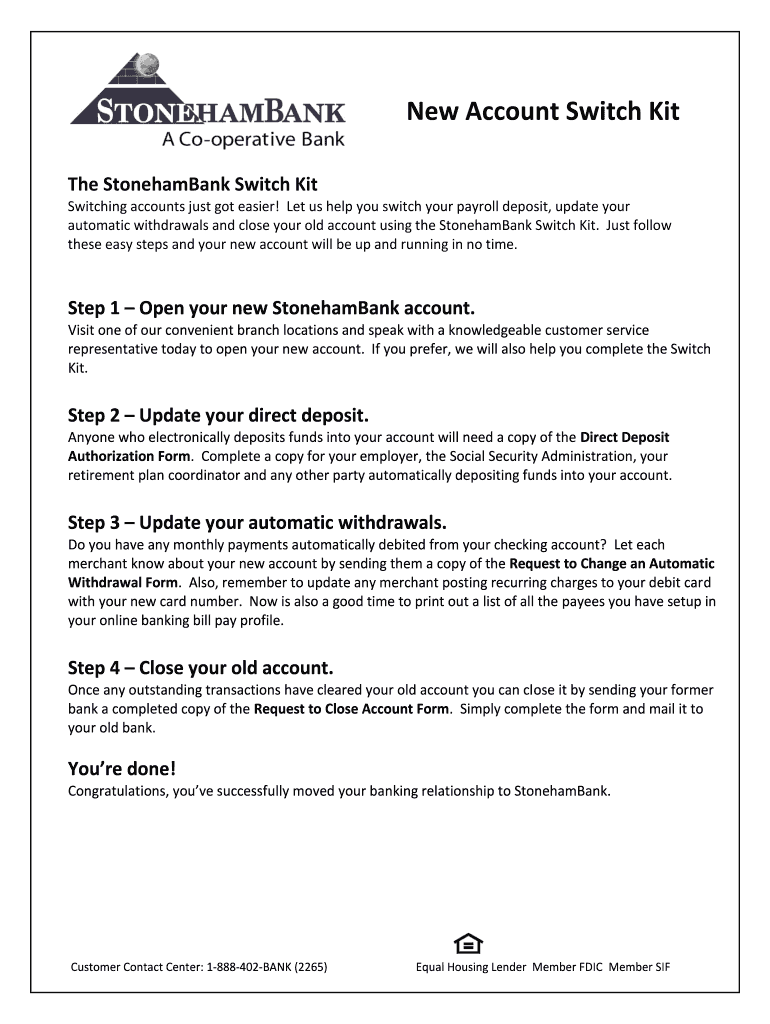 STONEHAMBANK
A Co-operative Bank

New Account Switch Kit

The StonehamBank Switch Kit
Switching accounts just got easier! Let us help you switch your payroll deposit, update your automatic withdrawals and close your old account using the StonehamBank Switch Kit. Just follow these easy steps and your new account will be up and running in no time.

Step 1 – Open your new StonehamBank account.
Visit one of our convenient branch locations and speak with a knowledgeable customer service representative today to open your new account. If you prefer, we will also help you complete the Switch Kit.

Step 2 – Update your direct deposit.
Anyone who electronically deposits funds into your account will need a copy of the Direct Deposit Authorization Form. Complete a copy for your employer, the Social Security Administration, your retirement plan coordinator and any other party automatically depositing funds into your account.

Step 3 – Update your automatic withdrawals.
Do you have any monthly payments automatically debited from your checking account? Let each merchant know about your new account by sending them a copy of the Request to Change an Automatic Withdrawal Form. Also, remember to update any merchant posting recurring charges to your debit card with your new card number. Now is also a good time to print out a list of all the payees you have setup in your online banking bill pay profile.

Step 4 – Close your old account.
Once any outstanding transactions have cleared your old account you can close it by sending your former bank a completed copy of the Request to Close Account Form. Simply complete the form and mail it to your old bank.

You're done!
Congratulations, you've successfully moved your banking relationship to StonehamBank.

Customer Contact Center: 1-888-402-BANK (2265)

Equal Housing Lender Member FDIC Member SIF